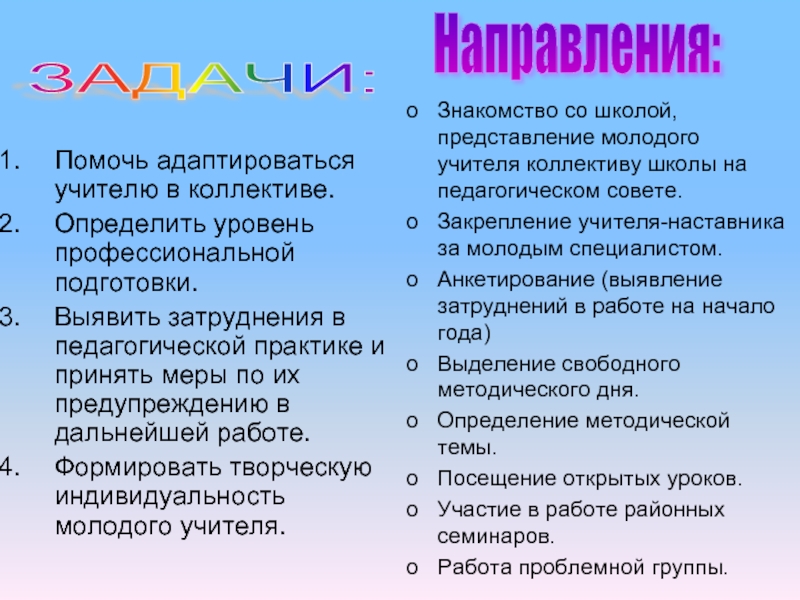 ЗАДАЧИ:

1. Помочь адаптироваться учителю в коллективе.
2. Определить уровень профессиональной подготовки.
3. Выявить затруднения в педагогической практике и принять меры по их предупреждению в дальнейшей работе.
4. Формировать творческую индивидуальность молодого учителя.

Направления:

o Знакомство со школой, представление молодого учителя коллективу школы на педагогическом совете.
o Закрепление учителя-наставника за молодым специалистом.
o Анкетирование (выявление затруднений в работе на начало года)
o Выделение свободного методического дня.
o Определение методической темы.
o Посещение открытых уроков.
o Участие в работе районных семинаров.
o Работа проблемной группы.